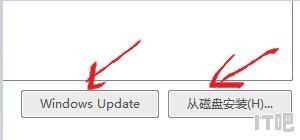 Windows Update

从磁盘安装(H)...

IT吧